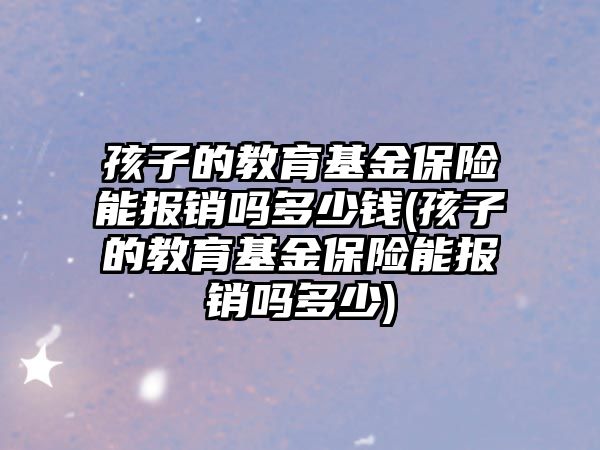 孩子的教育基金保险能报销吗多少钱(孩子的教育基金保险能报销吗多少)